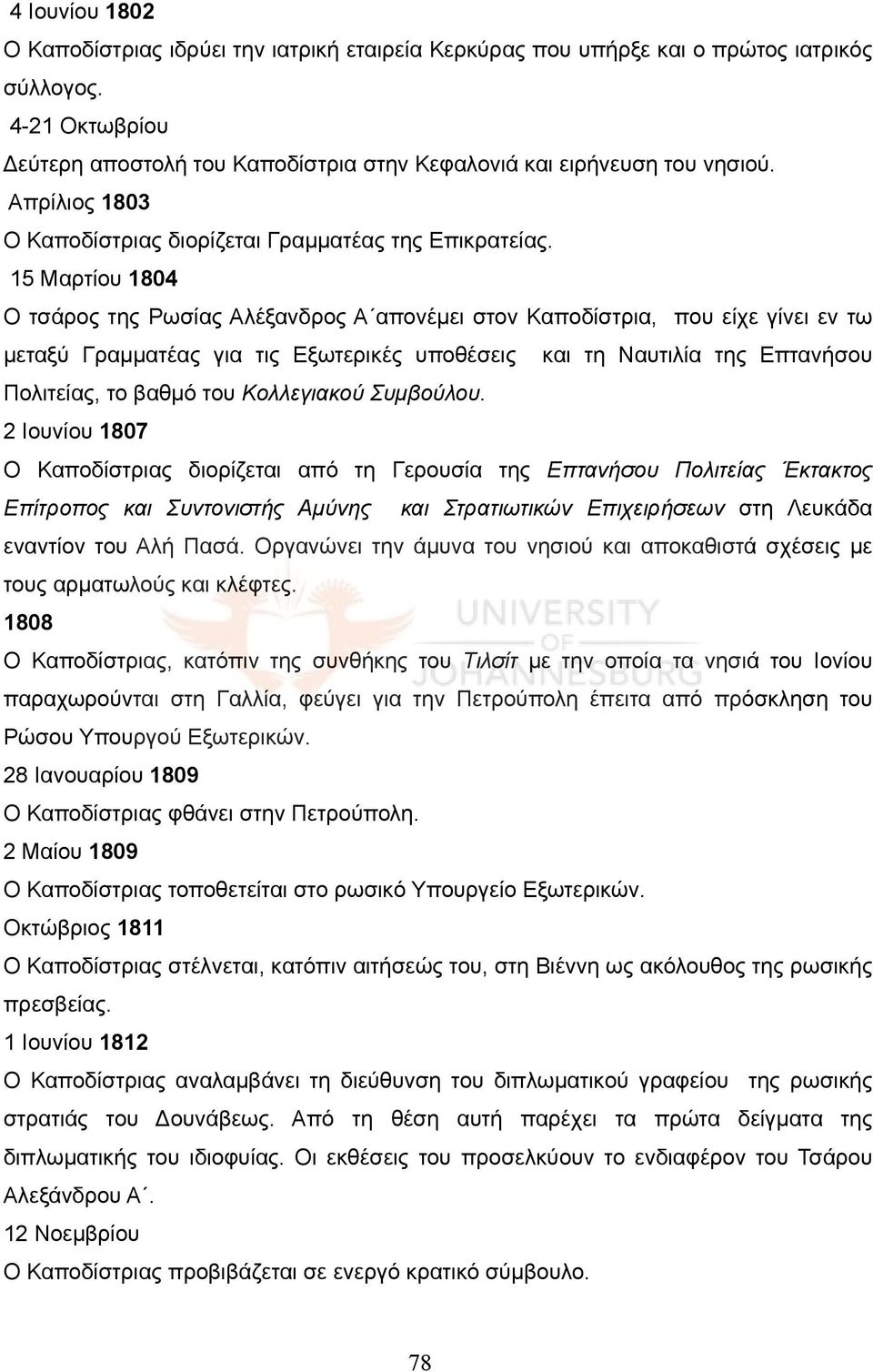 4 Ιουνίου 1802
Ο Καποδίστριας ιδρύει την ιατρική εταιρεία Κερκύρας που υπήρξε και ο πρώτος ιατρικός σύλλογος.

4-21 Οκτωβρίου
Δεύτερη αποστολή του Καποδίστρια στην Κεφαλονιά και ειρήνευση του νησιού.

Απρίλιος 1803
Ο Καποδίστριας διορίζεται Γραμματέας της Επικρατείας.

15 Μαρτίου 1804
Ο τσάρος της Ρωσίας Αλέξανδρος Α΄απονέμει στον Καποδίστρια, που είχε γίνει εν τω μεταξύ Γραμματέας για τις Εξωτερικές υποθέσεις και τη Ναυτιλία της Επτανήσου Πολιτείας, το βαθμό του Κολλεγιακού Συμβούλου.

2 Ιουνίου 1807
Ο Καποδίστριας διορίζεται από τη Γερουσία της Επτανήσου Πολιτείας Έκτακτος Επίτροπος και Συντονιστής Αμύνης και Στρατιωτικών Επιχειρήσεων στη Λευκάδα εναντίον του Αλή Πασά. Οργανώνει την άμυνα του νησιού και αποκαθιστά σχέσεις με τους αρματωλούς και κλέφτες.

1808
Ο Καποδίστριας, κατόπιν της συνθήκης του Τιλσίτ με την οποία τα νησιά του Ιονίου παραχωρούνται στη Γαλλία, φεύγει για την Πετρούπολη έπειτα από πρόσκληση του Ρώσου Υπουργού Εξωτερικών.

28 Ιανουαρίου 1809
Ο Καποδίστριας φθάνει στην Πετρούπολη.

2 Μαίου 1809
Ο Καποδίστριας τοποθετείται στο ρωσικό Υπουργείο Εξωτερικών.

Οκτώβριος 1811
Ο Καποδίστριας στέλνεται, κατόπιν αιτήσεώς του, στη Βιέννη ως ακόλουθος της ρωσικής πρεσβείας.

1 Ιουνίου 1812
Ο Καποδίστριας αναλαμβάνει τη διεύθυνση του διπλωματικού γραφείου της ρωσικής στρατιάς του Δουνάβεως. Από τη θέση αυτή παρέχει τα πρώτα δείγματα της διπλωματικής του ιδιοφυίας. Οι εκθέσεις του προσελκύουν το ενδιαφέρον του Τσάρου Αλεξάνδρου Α΄.

12 Νοεμβρίου
Ο Καποδίστριας προβιβάζεται σε ενεργό κρατικό σύμβουλο.

UNIVERSITY OF JOHANNESBURG

78